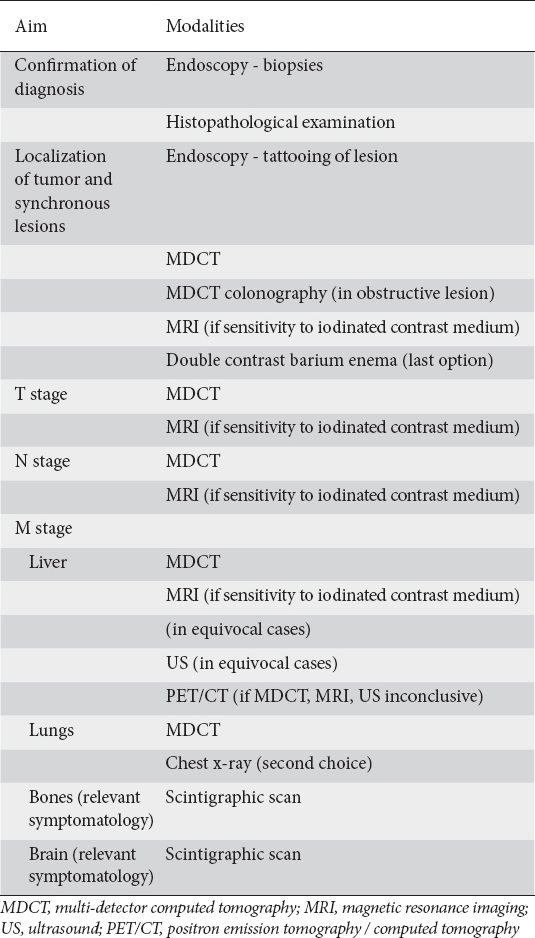 | Aim | Modalities |
|---|---|
| Confirmation of diagnosis | Endoscopy - biopsies |
| | Histopathological examination |
| Localization of tumor and synchronous lesions | Endoscopy - tattooing of lesion |
| | MDCT |
| | MDCT colonography (in obstructive lesion) |
| | MRI (if sensitivity to iodinated contrast medium) |
| | Double contrast barium enema (last option) |
| T stage | MDCT |
| | MRI (if sensitivity to iodinated contrast medium) |
| N stage | MDCT |
| | MRI (if sensitivity to iodinated contrast medium) |
| M stage | |
| Liver | MDCT |
| | MRI (if sensitivity to iodinated contrast medium) |
| | (in equivocal cases) |
| | US (in equivocal cases) |
| | PET/CT (if MDCT, MRI, US inconclusive) |
| Lungs | MDCT |
| | Chest x-ray (second choice) |
| Bones (relevant symptomatology) | Scintigraphic scan |
| Brain (relevant symptomatology) | Scintigraphic scan |

MDCT, multi-detector computed tomography; MRI, magnetic resonance imaging; US, ultrasound; PET/CT, positron emission tomography / computed tomography